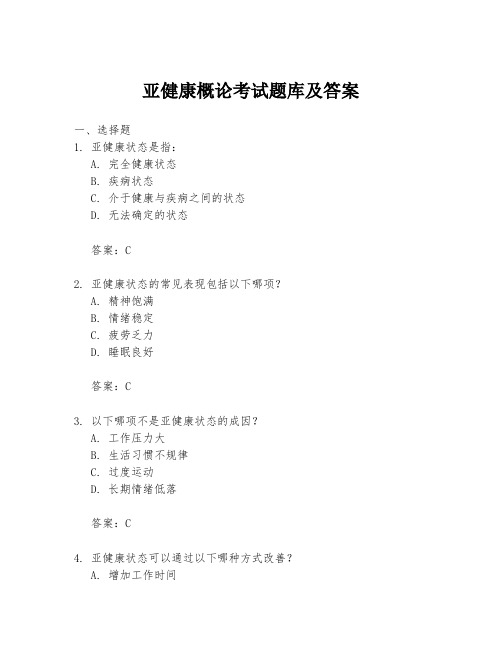 亚健康概论考试题库及答案

一、选择题

1. 亚健康状态是指：
A. 完全健康状态
B. 疾病状态
C. 介于健康与疾病之间的状态
D. 无法确定的状态

答案：C

2. 亚健康状态的常见表现包括以下哪项？
A. 精神饱满
B. 情绪稳定
C. 疲劳乏力
D. 睡眠良好

答案：C

3. 以下哪项不是亚健康状态的成因？
A. 工作压力大
B. 生活习惯不规律
C. 过度运动
D. 长期情绪低落

答案：C

4. 亚健康状态可以通过以下哪种方式改善？
A. 增加工作时间